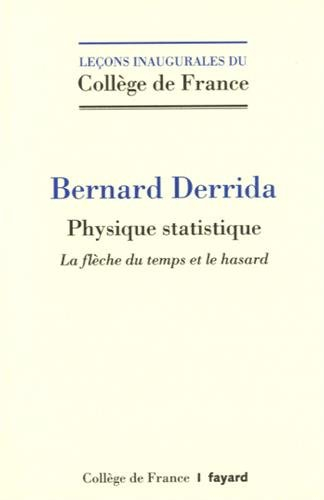 LEÇONS INAUGURALES DU
Collège de France

Bernard Derrida

Physique statistique

La flèche du temps et le hasard

Collège de France | fayard